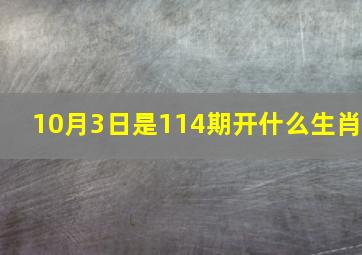 10月3日是114期开什么生肖